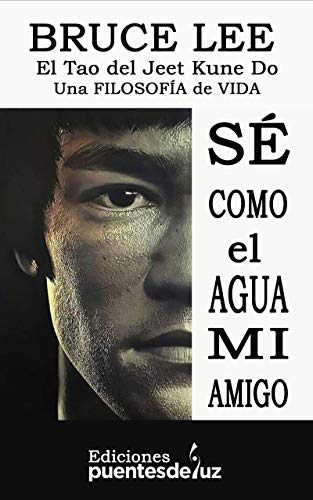 BRUCE LEE
El Tao del Jeet Kune Do
Una FILOSOFÍA de VIDA

SÉ
COMO
el
AGUA
MI
AMIGO

Ediciones
puentesdeluz